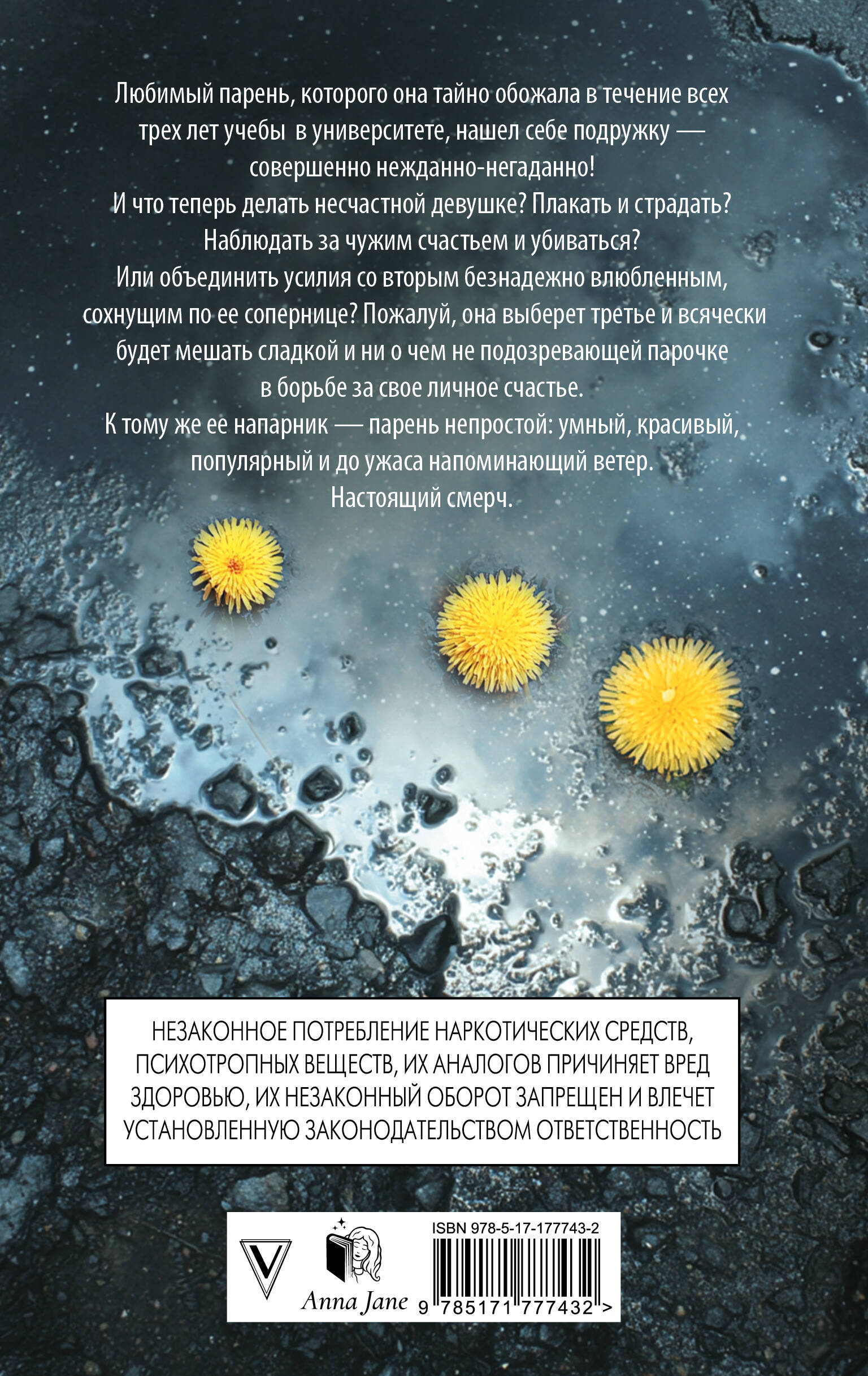 Любимый парень, которого она тайно обожала в течение всех трех лет учебы в университете, нашел себе подружку — совершенно нежданно-негаданно!
И что теперь делать несчастной девушке? Плакать и страдать? Наблюдать за чужим счастьем и убиваться?
Или объединить усилия со вторым безнадежно влюбленным, сохнущим по ее сопернице? Пожалуй, она выберет третье и всячески будет мешать сладкой и ни о чем не подозревающей парочке в борьбе за свое личное счастье.
К тому же ее напарник — парень непростой: умный, красивый, популярный и до ужаса напоминающий ветер.
Настоящий смерч.

НЕЗАКОННОЕ ПОТРЕБЛЕНИЕ НАРКОТИЧЕСКИХ СРЕДСТВ, ПСИХОТРОПНЫХ ВЕЩЕСТВ, ИХ АНАЛОГОВ ПРИЧИНЯЕТ ВРЕД ЗДОРОВЬЮ, ИХ НЕЗАКОННЫЙ ОБОРОТ ЗАПРЕЩЕН И ВЛЕЧЕТ УСТАНОВЛЕННУЮ ЗАКОНОДАТЕЛЬСТВОМ ОТВЕТСТВЕННОСТЬ

V

Anna Jane

ISBN 978-5-17-177743-2

9 785171 777432 >